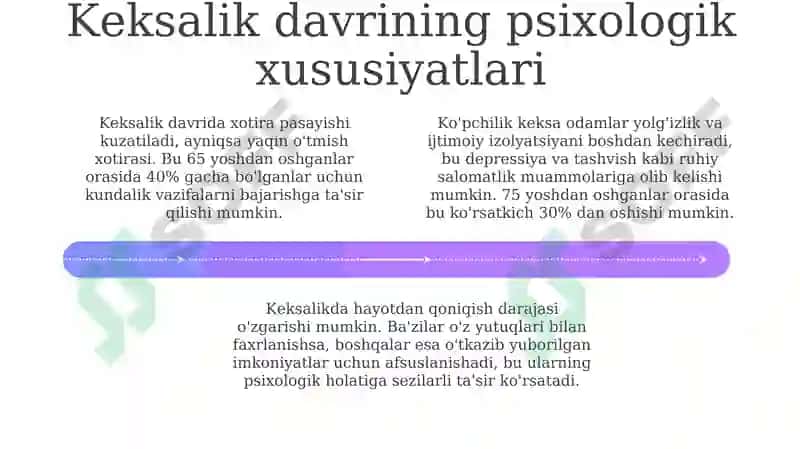 Keksalik davrining psixologik xususiyatlari

Keksalik davrida xotira pasayishi kuzatiladi, ayniqsa yaqin o'tmish xotirasi. Bu 65 yoshdan oshganlar orasida 40% gacha bo'lganlar uchun kundalik vazifalarni bajarishga ta'sir qilishi mumkin.

Ko'pchilik keksa odamlar yolg'izlik va ijtimoiy izolyatsiyani boshdan kechiradi, bu depressiya va tashvish kabi ruhiy salomatlik muammolariga olib kelishi mumkin. 75 yoshdan oshganlar orasida bu ko'rsatkich 30% dan oshishi mumkin.

Keksalikda hayotdan qoniqish darajasi o'zgarishi mumkin. Ba'zilar o'z yutuqlari bilan faxrlanishsa, boshqalar esa o'tkazib yuborilgan imkoniyatlar uchun afsuslanishadi, bu ularning psixologik holatiga sezilarli ta'sir ko'rsatadi.